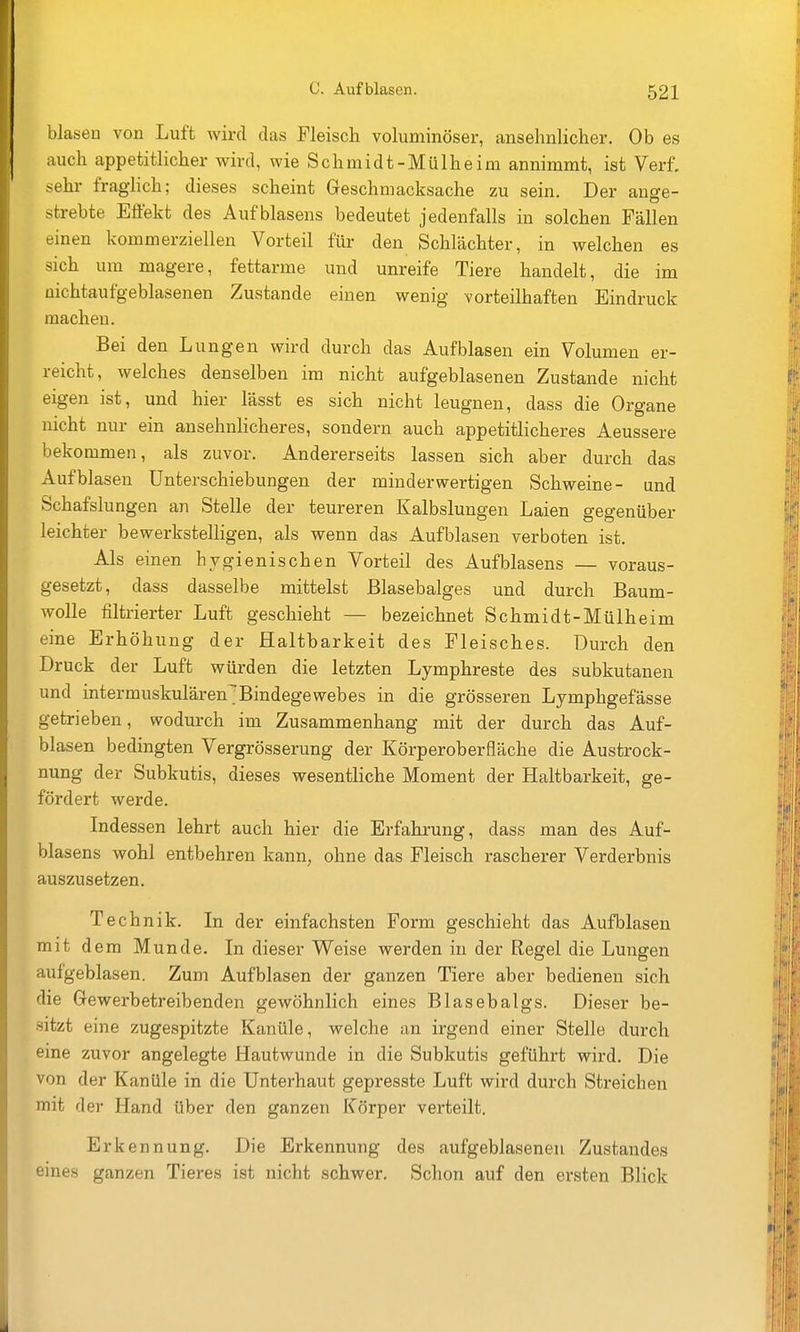 C. Aufblasen. 521

blasen von Luft wird das Fleisch voluminöser, ansehnlicher. Ob es auch appetitlicher wird, wie Schmidt-Mülheim annimmt, ist Verf. sehr fraglich; dieses scheint Geschmacksache zu sein. Der angestrebte Effekt des Aufblasens bedeutet jedenfalls in solchen Fällen einen kommerziellen Vorteil für den Schlächter, in welchen es sich um magere, fettarme und unreife Tiere handelt, die im nichtaufgeblasenen Zustande einen wenig vorteilhaften Eindruck machen.

Bei den Lungen wird durch das Aufblasen ein Volumen erreicht, welches denselben im nicht aufgeblasenen Zustande nicht eigen ist, und hier lässt es sich nicht leugnen, dass die Organe nicht nur ein ansehnlicheres, sondern auch appetitlicheres Aeussere bekommen, als zuvor. Andererseits lassen sich aber durch das Aufblasen Unterschiebungen der minderwertigen Schweine- und Schafslungen an Stelle der teureren Kalbslungen Laien gegenüber leichter bewerkstelligen, als wenn das Aufblasen verboten ist.

Als einen hygienischen Vorteil des Aufblasens — vorausgesetzt, dass dasselbe mittelst Blasebalges und durch Baumwolle filtrierter Luft geschieht — bezeichnet Schmidt-Mülheim eine Erhöhung der Haltbarkeit des Fleisches. Durch den Druck der Luft würden die letzten Lymphreste des subkutanen und intermuskulären Bindegewebes in die grösseren Lymphgefässe getrieben, wodurch im Zusammenhang mit der durch das Aufblasen bedingten Vergrösserung der Körperoberfläche die Austrocknung der Subkutis, dieses wesentliche Moment der Haltbarkeit, gefördert werde.

Indessen lehrt auch hier die Erfahrung, dass man des Aufblasens wohl entbehren kann, ohne das Fleisch rascherer Verderbnis auszusetzen.

Technik. In der einfachsten Form geschieht das Aufblasen mit dem Munde. In dieser Weise werden in der Regel die Lungen aufgeblasen. Zum Aufblasen der ganzen Tiere aber bedienen sich die Gewerbetreibenden gewöhnlich eines Blasebalgs. Dieser besitzt eine zugespitzte Kanüle, welche an irgend einer Stelle durch eine zuvor angelegte Hautwunde in die Subkutis geführt wird. Die von der Kanüle in die Unterhaut gepresste Luft wird durch Streichen mit der Hand über den ganzen Körper verteilt.

Erkennung. Die Erkennung des aufgeblasenen Zustandes eines ganzen Tieres ist nicht schwer. Schon auf den ersten Blick